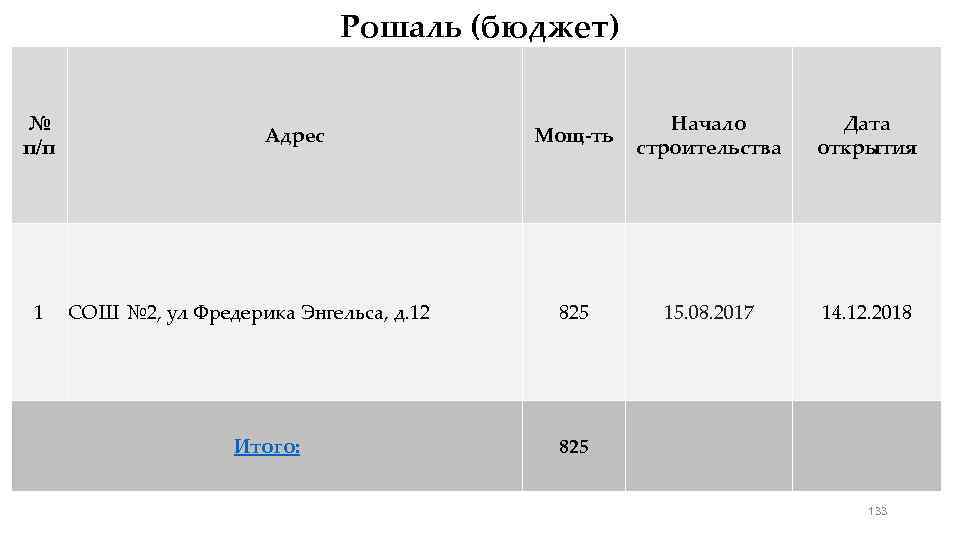 Рошаль (бюджет)

| № п/п | Адрес | Мощ-ть | Начало строительства | Дата открытия |
|---|---|---|---|---|
| 1 | СОШ №2, ул Фредерика Энгельса, д.12 | 825 | 15.08.2017 | 14.12.2018 |
| | Итого: | 825 | | |

133